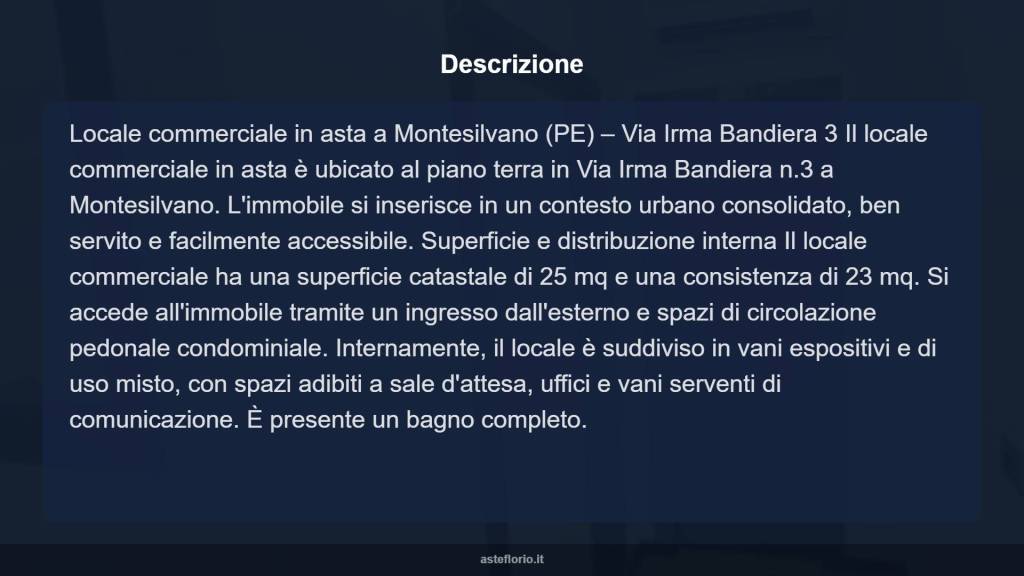 Descrizione

Locale commerciale in asta a Montesilvano (PE) – Via Irma Bandiera 3 Il locale commerciale in asta è ubicato al piano terra in Via Irma Bandiera n.3 a Montesilvano. L'immobile si inserisce in un contesto urbano consolidato, ben servito e facilmente accessibile. Superficie e distribuzione interna Il locale commerciale ha una superficie catastale di 25 mq e una consistenza di 23 mq. Si accede all'immobile tramite un ingresso dall'esterno e spazi di circolazione pedonale condominiale. Internamente, il locale è suddiviso in vani espositivi e di uso misto, con spazi adibiti a sale d'attesa, uffici e vani serventi di comunicazione. È presente un bagno completo.

asteflorio.it